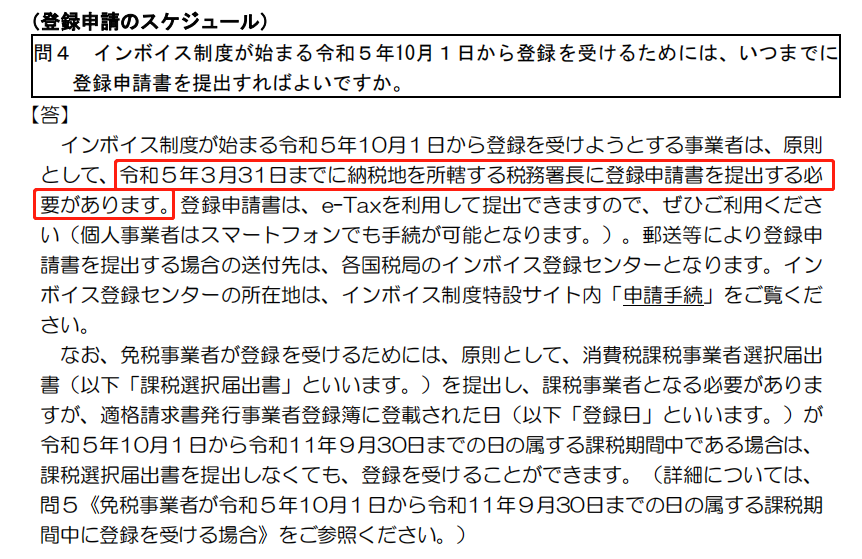 （登録申請のスケジュール）

問4　インボイス制度が始まる令和５年10月１日から登録を受けるためには、いつまでに登録申請書を提出すればよいですか。

【答】

インボイス制度が始まる令和５年10月１日から登録を受けようとする事業者は、原則として、令和５年３月31日までに納税地を所轄する税務署長に登録申請書を提出する必要があります。登録申請書は、e-Taxを利用して提出できますので、ぜひご利用ください（個人事業者はスマートフォンでも手続が可能となります。）。郵送等により登録申請書を提出する場合の送付先は、各国税局のインボイス登録センターとなります。インボイス登録センターの所在地は、インボイス制度特設サイト内「申請手続」をご覧ください。

なお、免税事業者が登録を受けるためには、原則として、消費税課税事業者選択届出書（以下「課税選択届出書」といいます。）を提出し、課税事業者となる必要がありますが、適格請求書発行事業者登録簿に登載された日（以下「登録日」といいます。）が令和５年10月１日から令和11年９月30日までの日の属する課税期間中である場合は、課税選択届出書を提出しなくても、登録を受けることができます。（詳細については、問5《免税事業者が令和５年10月１日から令和11年９月30日までの日の属する課税期間中に登録を受ける場合》をご参照ください。）